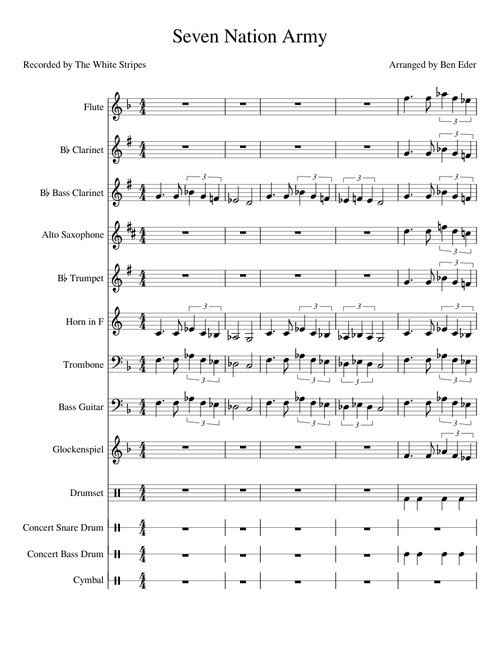 Seven Nation Army

Recorded by The White Stripes

Arranged by Ben Eder

Flute

B♭ Clarinet

B♭ Bass Clarinet

Alto Saxophone

B♭ Trumpet

Horn in F

Trombone

Bass Guitar

Glockenspiel

Drumset

Concert Snare Drum

Concert Bass Drum

Cymbal